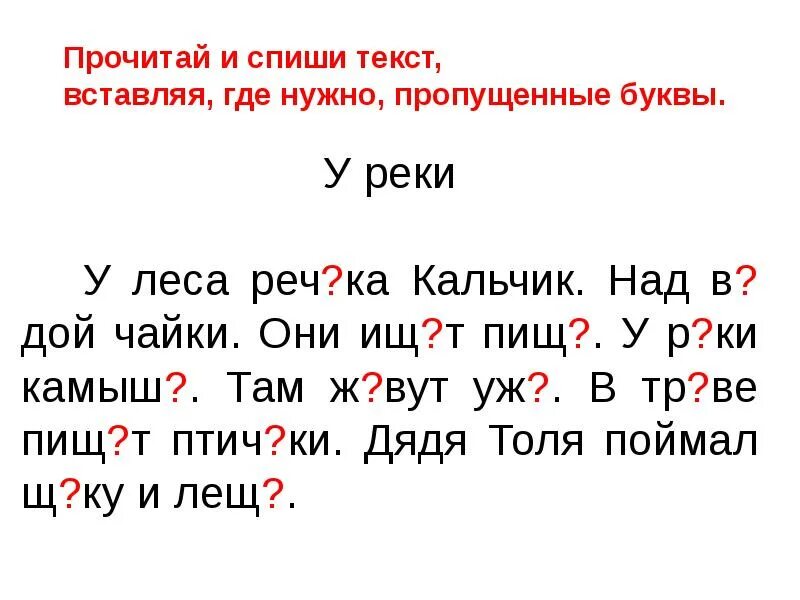 Прочитай и спиши текст,
вставляя, где нужно, пропущенные буквы.

У реки

У леса реч?ка Кальчик. Над в?дой чайки. Они ищ?т пищ?. У р?ки камыш?. Там ж?вут уж?. В тр?ве пищ?т птич?ки. Дядя Толя поймал щ?ку и лещ?.